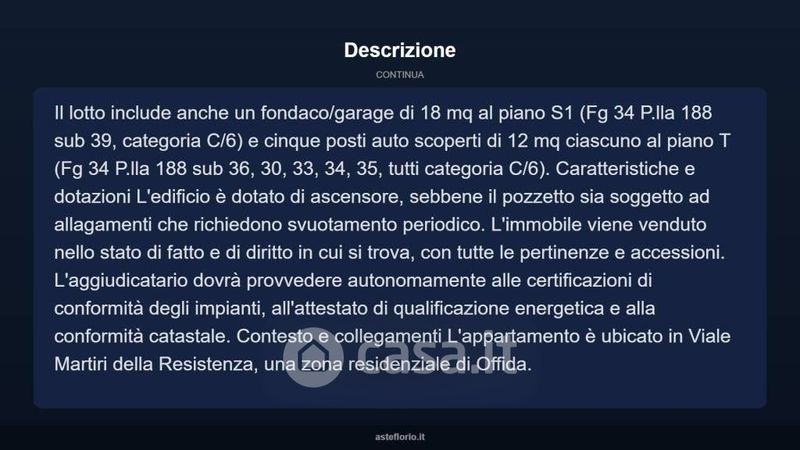 Descrizione

CONTINUA

Il lotto include anche un fondaco/garage di 18 mq al piano S1 (Fg 34 P.lla 188 sub 39, categoria C/6) e cinque posti auto scoperti di 12 mq ciascuno al piano T (Fg 34 P.lla 188 sub 36, 30, 33, 34, 35, tutti categoria C/6). Caratteristiche e dotazioni L'edificio è dotato di ascensore, sebbene il pozzetto sia soggetto ad allagamenti che richiedono svuotamento periodico. L'immobile viene venduto nello stato di fatto e di diritto in cui si trova, con tutte le pertinenze e accessioni. L'aggiudicatario dovrà provvedere autonomamente alle certificazioni di conformità degli impianti, all'attestato di qualificazione energetica e alla conformità catastale. Contesto e collegamenti L'appartamento è ubicato in Viale Martiri della Resistenza, una zona residenziale di Offida.

casa.it

asteflorio.it